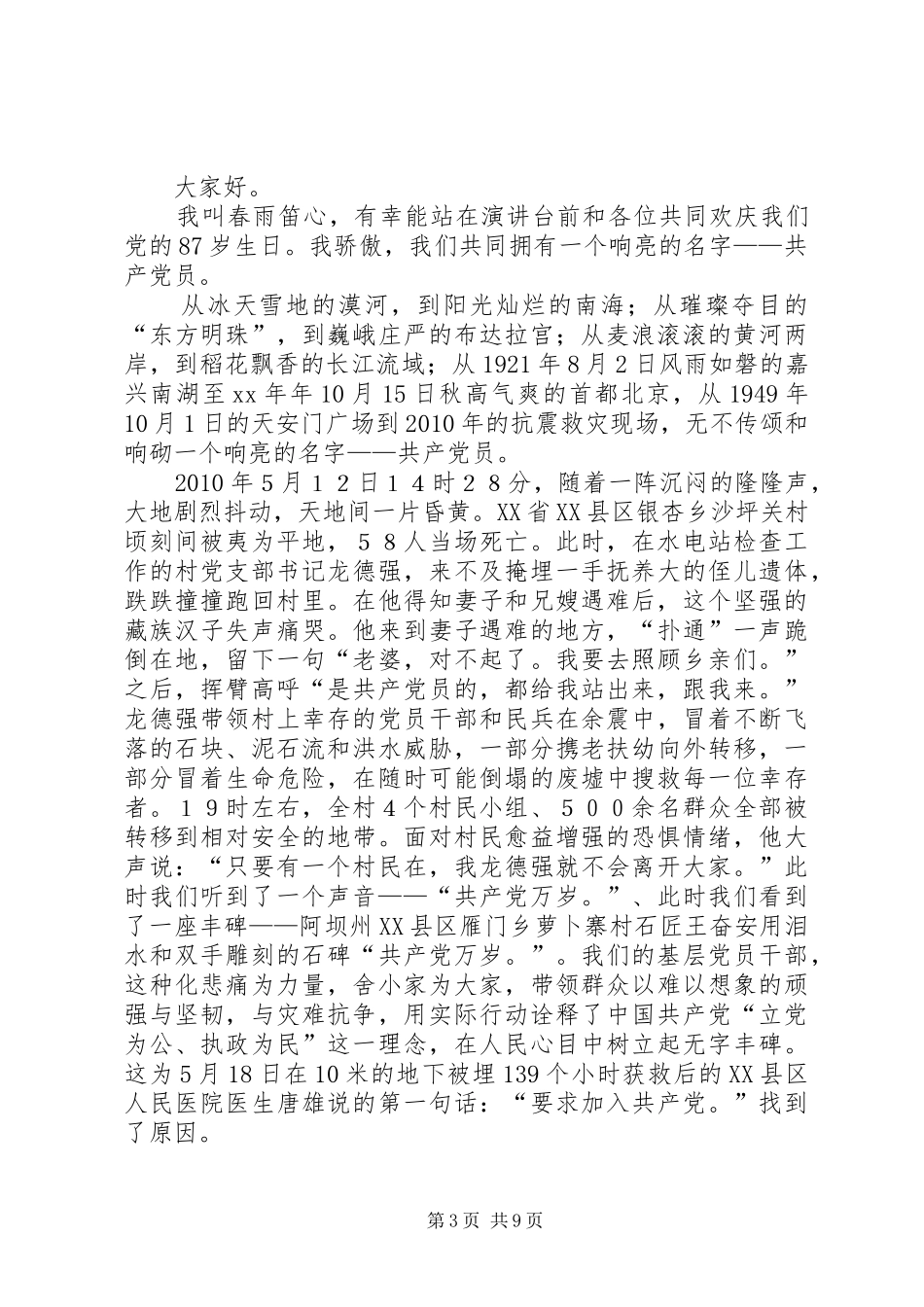 大家好。

我叫春雨笛心，有幸能站在演讲台前和各位共同欢庆我们党的87岁生日。我骄傲，我们共同拥有一个响亮的名字——共产党员。

从冰天雪地的漠河，到阳光灿烂的南海；从璀璨夺目的“东方明珠”，到巍峨庄严的布达拉宫；从麦浪滚滚的黄河两岸，到稻花飘香的长江流域；从1921年8月2日风雨如磐的嘉兴南湖至xx年年10月15日秋高气爽的首都北京，从1949年10月1日的天安门广场到2010年的抗震救灾现场，无不传颂和响砌一个响亮的名字——共产党员。

2010年5月１２日１４时２８分，随着一阵沉闷的隆隆声，大地剧烈抖动，天地间一片昏黄。XX省XX县区银杏乡沙坪关村顷刻间被夷为平地，５８人当场死亡。此时，在水电站检查工作的村党支部书记龙德强，来不及掩埋一手抚养大的侄儿遗体，跌跌撞撞跑回村里。在他得知妻子和兄嫂遇难后，这个坚强的藏族汉子失声痛哭。他来到妻子遇难的地方，“扑通”一声跪倒在地，留下一句“老婆，对不起了。我要去照顾乡亲们。”之后，挥臂高呼“是共产党员的，都给我站出来，跟我来。”龙德强带领村上幸存的党员干部和民兵在余震中，冒着不断飞落的石块、泥石流和洪水威胁，一部分携老扶幼向外转移，一部分冒着生命危险，在随时可能倒塌的废墟中搜救每一位幸存者。１９时左右，全村4个村民小组、５００余名群众全部被转移到相对安全的地带。面对村民愈益增强的恐惧情绪，他大声说：“只要有一个村民在，我龙德强就不会离开大家。”此时我们听到了一个声音——“共产党万岁。”、此时我们看到了一座丰碑——阿坝州XX县区雁门乡萝卜寨村石匠王奋安用泪水和双手雕刻的石碑“共产党万岁。”。我们的基层党员干部，这种化悲痛为力量，舍小家为大家，带领群众以难以想象的顽强与坚韧，与灾难抗争，用实际行动诠释了中国共产党“立党为公、执政为民”这一理念，在人民心目中树立起无字丰碑。这为5月18日在10米的地下被埋139个小时获救后的XX县区人民医院医生唐雄说的第一句话：“要求加入共产党。”找到了原因。

第3页 共9页